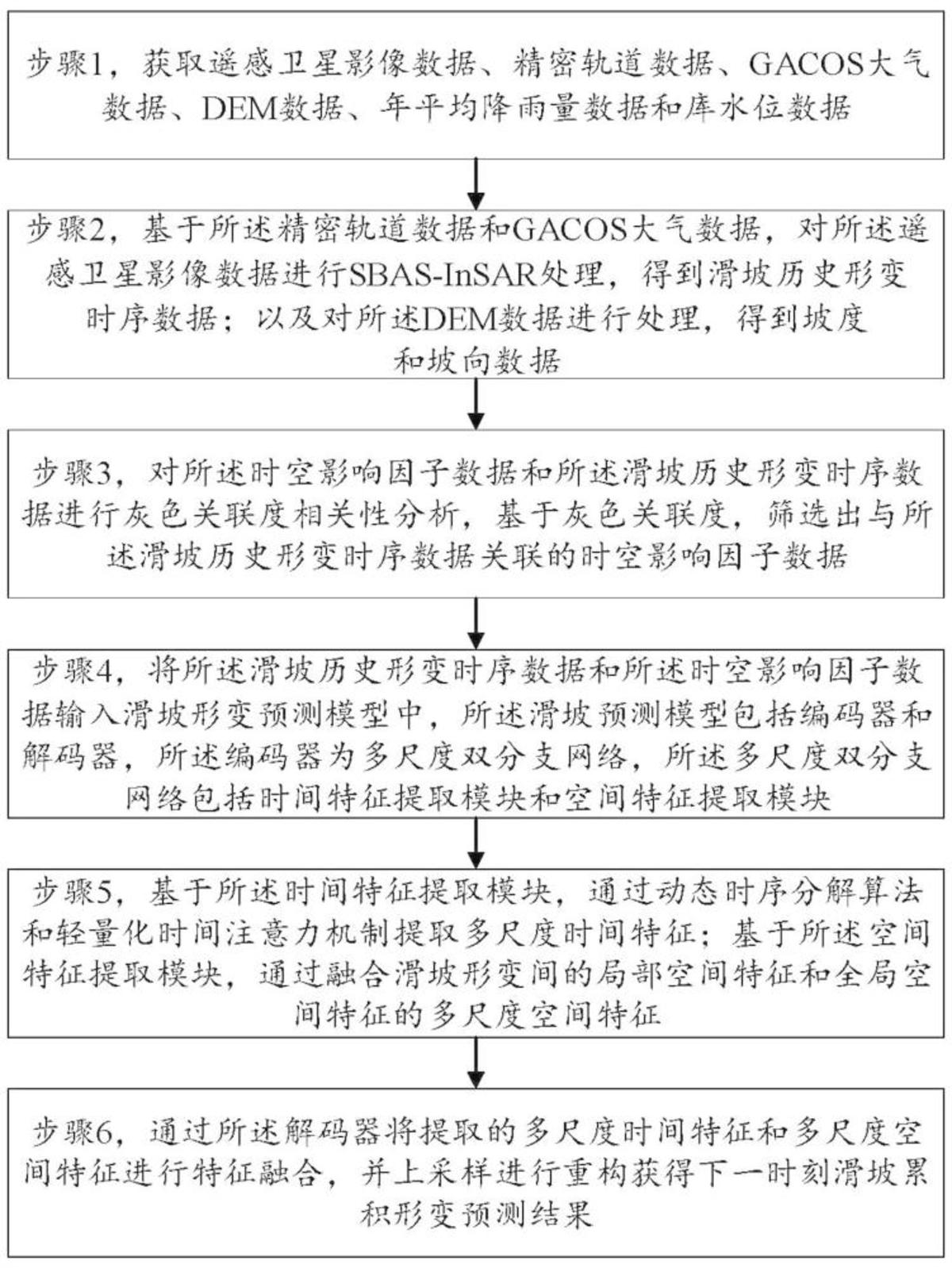 步骤1，获取遥感卫星影像数据、精密轨道数据、GACOS大气数据、DEM数据、年平均降雨量数据和库水位数据

步骤2，基于所述精密轨道数据和GACOS大气数据，对所述遥感卫星影像数据进行SBAS-InSAR处理，得到滑坡历史形变时序数据；以及对所述DEM数据进行处理，得到坡度和坡向数据

步骤3，对所述时空影响因子数据和所述滑坡历史形变时序数据进行灰色关联度相关性分析，基于灰色关联度，筛选出与所述滑坡历史形变时序数据关联的时空影响因子数据

步骤4，将所述滑坡历史形变时序数据和所述时空影响因子数据输入滑坡形变预测模型中，所述滑坡预测模型包括编码器和解码器，所述编码器为多尺度双分支网络，所述多尺度双分支网络包括时间特征提取模块和空间特征提取模块

步骤5，基于所述时间特征提取模块，通过动态时序分解算法和轻量化时间注意力机制提取多尺度时间特征；基于所述空间特征提取模块，通过融合滑坡形变间的局部空间特征和全局空间特征的多尺度空间特征

步骤6，通过所述解码器将提取的多尺度时间特征和多尺度空间特征进行特征融合，并上采样进行重构获得下一时刻滑坡累积形变预测结果